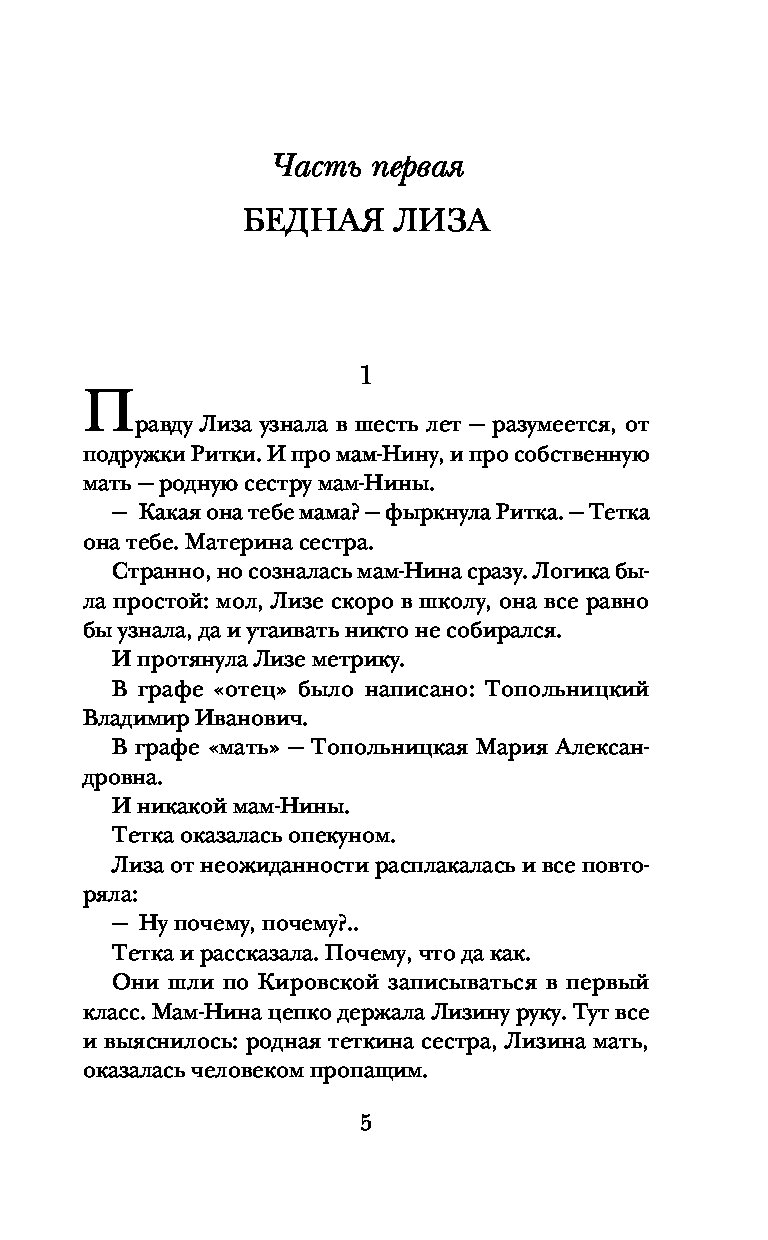 Часть первая

БЕДНАЯ ЛИЗА

1

Правду Лиза узнала в шесть лет — разумеется, от подружки Ритки. И про мам-Нину, и про собственную мать — родную сестру мам-Нины.

— Какая она тебе мама? — фыркнула Ритка. — Тетка она тебе. Материна сестра.

Странно, но созналась мам-Нина сразу. Логика была простой: мол, Лизе скоро в школу, она все равно бы узнала, да и утаивать никто не собирался.

И протянула Лизе метрику.

В графе «отец» было написано: Топольницкий Владимир Иванович.

В графе «мать» — Топольницкая Мария Александровна.

И никакой мам-Нины.

Тетка оказалась опекуном.

Лиза от неожиданности расплакалась и все повторяла:

— Ну почему, почему?..

Тетка и рассказала. Почему, что да как.

Они шли по Кировской записываться в первый класс. Мам-Нина цепко держала Лизину руку. Тут все и выяснилось: родная теткина сестра, Лизина мать, оказалась человеком пропащим.

5